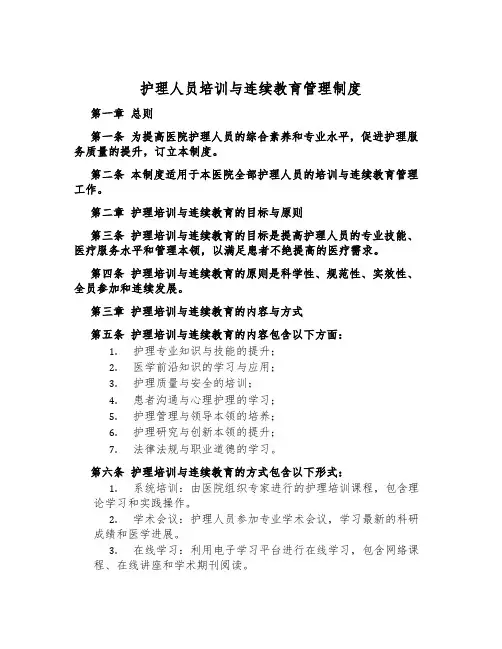 护理人员培训与连续教育管理制度

第一章 总则

第一条 为提高医院护理人员的综合素养和专业水平，促进护理服务质量的提升，订立本制度。

第二条 本制度适用于本医院全部护理人员的培训与连续教育管理工作。

第二章 护理培训与连续教育的目标与原则

第三条 护理培训与连续教育的目标是提高护理人员的专业技能、医疗服务水平和管理本领，以满足患者不绝提高的医疗需求。

第四条 护理培训与连续教育的原则是科学性、规范性、实效性、全员参加和连续发展。

第三章 护理培训与连续教育的内容与方式

第五条 护理培训与连续教育的内容包含以下方面：

1. 护理专业知识与技能的提升；
2. 医学前沿知识的学习与应用；
3. 护理质量与安全的培训；
4. 患者沟通与心理护理的学习；
5. 护理管理与领导本领的培养；
6. 护理研究与创新本领的提升；
7. 法律法规与职业道德的学习。

第六条 护理培训与连续教育的方式包含以下形式：

1. 系统培训：由医院组织专家进行的护理培训课程，包含理论学习和实践操作。

2. 学术会议：护理人员参加专业学术会议，学习最新的科研成绩和医学进展。

3. 在线学习：利用电子学习平台进行在线学习，包含网络课程、在线讲座和学术期刊阅读。